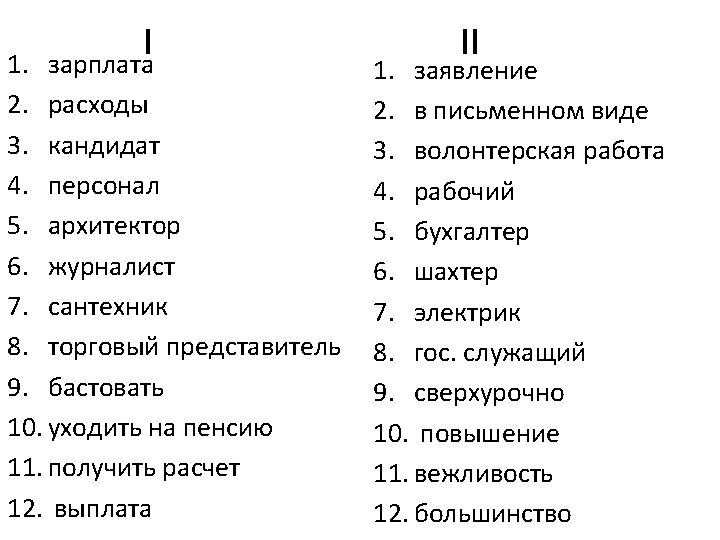 I

1. зарплата
2. расходы
3. кандидат
4. персонал
5. архитектор
6. журналист
7. сантехник
8. торговый представитель
9. бастовать
10. уходить на пенсию
11. получить расчет
12. выплата

II

1. заявление
2. в письменном виде
3. волонтерская работа
4. рабочий
5. бухгалтер
6. шахтер
7. электрик
8. гос. служащий
9. сверхурочно
10. повышение
11. вежливость
12. большинство